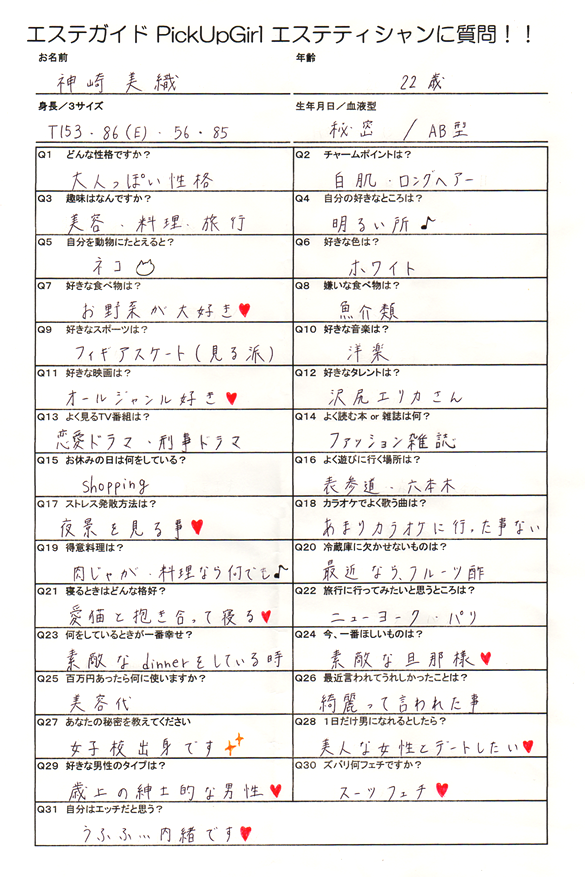 エステガイド PickUpGirl エステティシャンに質問！！

お名前
神崎 美織

年齢
22歳

身長／3サイズ
T153・86(E)・56・85

生年月日／血液型
秘密 / AB型

Q1 どんな性格ですか？
大人っぽい性格

Q2 チャームポイントは？
白肌・ロングヘアー

Q3 趣味はなんですか？
美容・料理・旅行

Q4 自分の好きなところは？
明るい所♪

Q5 自分を動物にたとえると？
ネコ

Q6 好きな色は？
ホワイト

Q7 好きな食べ物は？
お野菜が大好き♥

Q8 嫌いな食べ物は？
魚介類

Q9 好きなスポーツは？
フィギアスケート（見る派）

Q10 好きな音楽は？
洋楽

Q11 好きな映画は？
オールジャンル好き♥

Q12 好きなタレントは？
沢尻エリカさん

Q13 よく見るTV番組は？
恋愛ドラマ・刑事ドラマ

Q14 よく読む本 or 雑誌は何？
ファッション雑誌

Q15 お休みの日は何をしている？
shopping

Q16 よく遊びに行く場所は？
表参道・六本木

Q17 ストレス発散方法は？
夜景を見る事♥

Q18 カラオケでよく歌う曲は？
あまりカラオケに行った事ない

Q19 得意料理は？
肉じゃが・料理なら何でも♪

Q20 冷蔵庫に欠かせないものは？
最近なら、フルーツ酢

Q21 寝るときはどんな格好？
愛猫と抱き合って寝る♥

Q22 旅行に行ってみたいと思うところは？
ニューヨーク・パリ

Q23 何をしているときが一番幸せ？
素敵なdinnerをしている時

Q24 今、一番ほしいものは？
素敵な旦那様♥

Q25 百万円あったら何に使いますか？
美容代

Q26 最近言われてうれしかったことは？
綺麗って言われた事

Q27 あなたの秘密を教えてください
女子校出身です

Q28 1日だけ男になれるとしたら？
美人な女性とデートしたい♥

Q29 好きな男性のタイプは？
歳上の紳士的な男性♥

Q30 ズバリ何フェチですか？
スーツフェチ♥

Q31 自分はエッチだと思う？
うふふ…内緒です♥